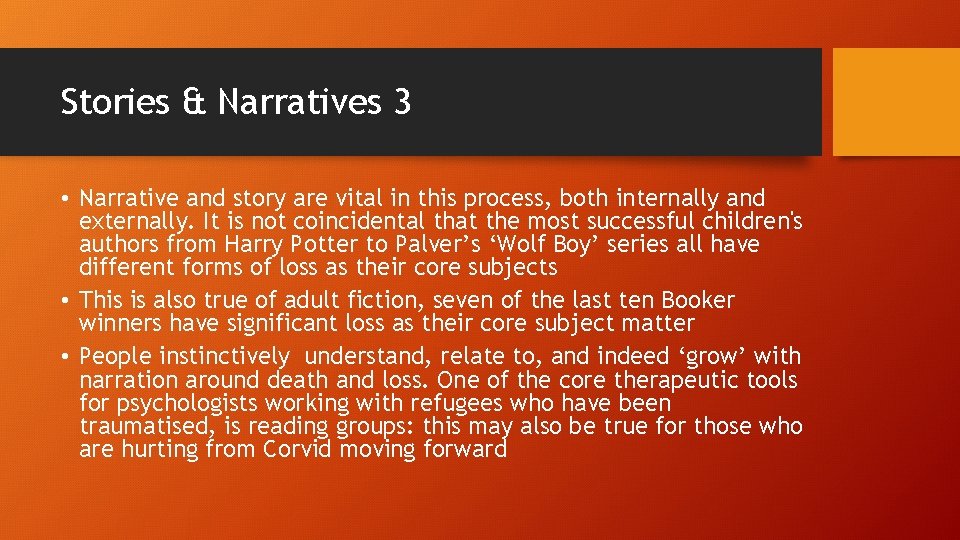 Stories & Narratives 3

• Narrative and story are vital in this process, both internally and externally. It is not coincidental that the most successful children's authors from Harry Potter to Palver’s ‘Wolf Boy’ series all have different forms of loss as their core subjects

• This is also true of adult fiction, seven of the last ten Booker winners have significant loss as their core subject matter

• People instinctively understand, relate to, and indeed ‘grow’ with narration around death and loss. One of the core therapeutic tools for psychologists working with refugees who have been traumatised, is reading groups: this may also be true for those who are hurting from Corvid moving forward